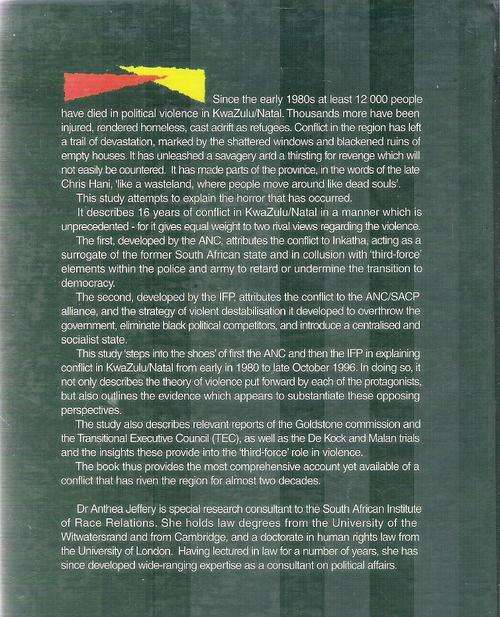 Since the early 1980s at least 12 000 people have died in political violence in KwaZulu/Natal. Thousands more have been injured, rendered homeless, cast adrift as refugees. Conflict in the region has left a trail of devastation, marked by the shattered windows and blackened ruins of empty houses. It has unleashed a savagery and a thirsting for revenge which will not easily be countered. It has made parts of the province, in the words of the late Chris Hani, 'like a wasteland, where people move around like dead souls'.

This study attempts to explain the horror that has occurred.

It describes 16 years of conflict in KwaZulu/Natal in a manner which is unprecedented - for it gives equal weight to two rival views regarding the violence.

The first, developed by the ANC, attributes the conflict to Inkatha, acting as a surrogate of the former South African state and in collusion with 'third-force' elements within the police and army to retard or undermine the transition to democracy.

The second, developed by the IFP, attributes the conflict to the ANC/SACP alliance, and the strategy of violent destabilisation it developed to overthrow the government, eliminate black political competitors, and introduce a centralised and socialist state.

This study 'steps into the shoes' of first the ANC and then the IFP in explaining conflict in KwaZulu/Natal from early in 1980 to late October 1996. In doing so, it not only describes the theory of violence put forward by each of the protagonists, but also outlines the evidence which appears to substantiate these opposing perspectives.

The study also describes relevant reports of the Goldstone commission and the Transitional Executive Council (TEC), as well as the De Kock and Malan trials, and the insights these provide into the 'third-force' role in violence.

The book thus provides the most comprehensive account yet available of a conflict that has riven the region for almost two decades.

Dr Anthea Jeffery is special research consultant to the South African Institute of Race Relations. She holds law degrees from the University of the Witwatersrand and from Cambridge, and a doctorate in human rights law from the University of London. Having lectured in law for a number of years, she has since developed wide-ranging expertise as a consultant on political affairs.